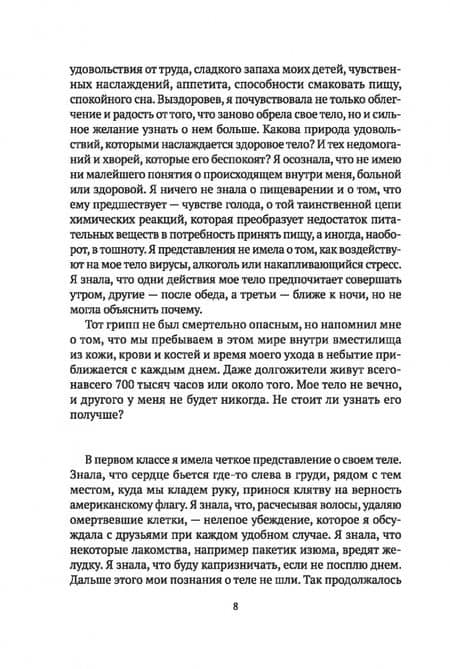 удовольствия от труда, сладкого запаха моих детей, чувственных наслаждений, аппетита, способности смаковать пищу, спокойного сна. Выздоровев, я почувствовала не только облегчение и радость от того, что заново обрела свое тело, но и сильное желание узнать о нем больше. Какова природа удовольствий, которыми наслаждается здоровое тело? И тех недомоганий и хворей, которые его беспокоят? Я осознала, что не имею ни малейшего понятия о происходящем внутри меня, больной или здоровой. Я ничего не знала о пищеварении и о том, что ему предшествует — чувстве голода, о той таинственной цепи химических реакций, которая преобразует недостаток питательных веществ в потребность принять пищу, а иногда, наоборот, в тошноту. Я представления не имела о том, как воздействуют на мое тело вирусы, алкоголь или накапливающийся стресс. Я знала, что одни действия мое тело предпочитает совершать утром, другие — после обеда, а третьи — ближе к ночи, но не могла объяснить почему.

Тот грипп не был смертельно опасным, но напомнил мне о том, что мы пребываем в этом мире внутри вместилища из кожи, крови и костей и время моего ухода в небытие приближается с каждым днем. Даже долгожители живут всего-навсего 700 тысяч часов или около того. Мое тело не вечно, и другого у меня не будет никогда. Не стоит ли узнать его получше?

В первом классе я имела четкое представление о своем теле. Знала, что сердце бьется где-то слева в груди, рядом с тем местом, куда мы кладем руку, принося клятву на верность американскому флагу. Я знала, что, расчесывая волосы, удаляю омертвевшие клетки, — нелепое убеждение, которое я обсуждала с друзьями при каждом удобном случае. Я знала, что некоторые лакомства, например пакетик изюма, вредят желудку. Я знала, что буду капризничать, если не посплю днем. Дальше этого мои познания о теле не шли. Так продолжалось

8